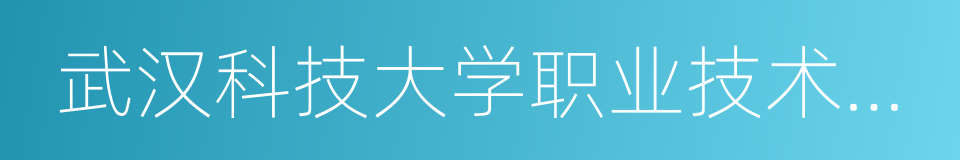 武汉科技大学职业技术…